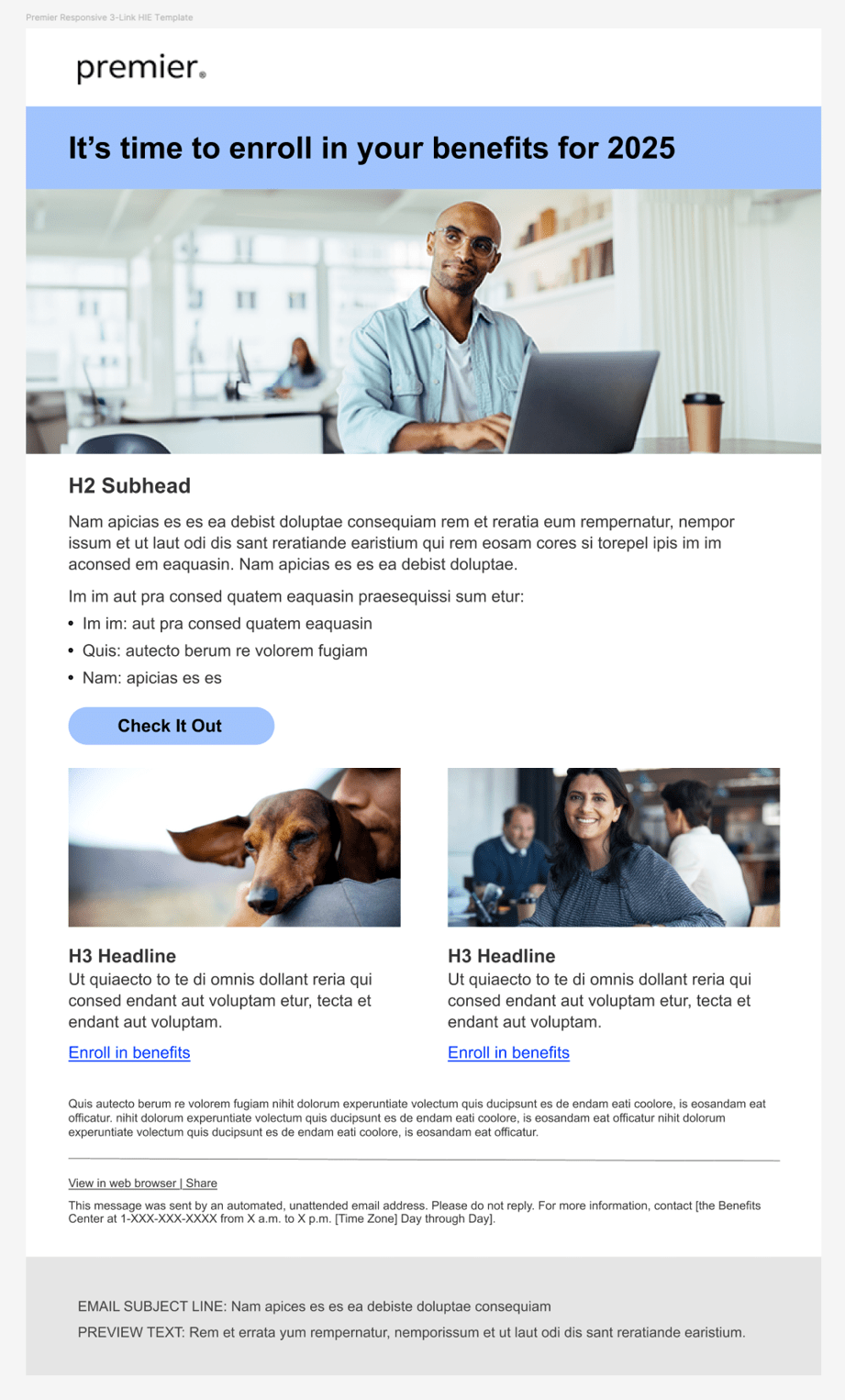 Premier Responsive 3-Link HIE Template

premier.

It's time to enroll in your benefits for 2025

H2 Subhead

Nam apicias es es ea debist doluptae consequiam rem et reratia eum rempernatur, nempor issum et ut laut odi dis sant reratiande earistium qui rem eosam cores si torepel ipis im im aconsed em eaquasin. Nam apicias es es ea debist doluptae.

Im im aut pra consed quatem eaquasin praesequissi sum etur:

• Im im: aut pra consed quatem eaquasin
• Quis: autecto berum re volorem fugiam
• Nam: apicias es es

Check It Out

H3 Headline
Ut quiaecto to te di omnis dollant reria qui consed endant aut voluptam etur, tecta et endant aut voluptam.

Enroll in benefits

H3 Headline
Ut quiaecto to te di omnis dollant reria qui consed endant aut voluptam etur, tecta et endant aut voluptam.

Enroll in benefits

Quis autecto berum re volorem fugiam nihit dolorum experuntiate volectum quis ducipsunt es de endam eati coolore, is eosandam eat officatur. nihit dolorum experuntiate volectum quis ducipsunt es de endam eati coolore, is eosandam eat officatur nihit dolorum experuntiate volectum quis ducipsunt es de endam eati coolore, is eosandam eat officatur.

View in web browser | Share

This message was sent by an automated, unattended email address. Please do not reply. For more information, contact [the Benefits Center at 1-XXX-XXX-XXXX from X a.m. to X p.m. [Time Zone] Day through Day].

EMAIL SUBJECT LINE: Nam apices es es ea debiste doluptae consequiam

PREVIEW TEXT: Rem et errata yum rempernatur, nemporissum et ut laut odi dis sant reratiande earistium.